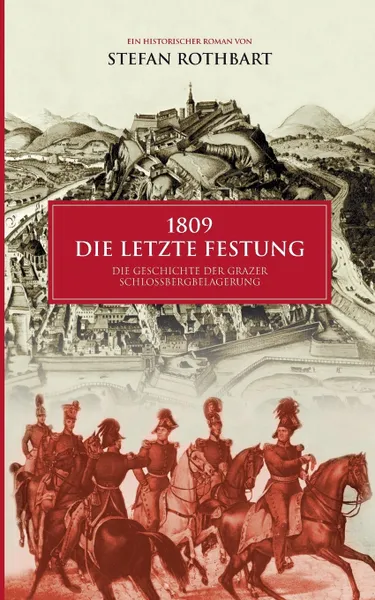 EIN HISTORISCHER ROMAN VON
STEFAN ROTHBART

1809
DIE LETZTE FESTUNG

DIE GESCHICHTE DER GRAZER SCHLOSSBERGBELAGERUNG